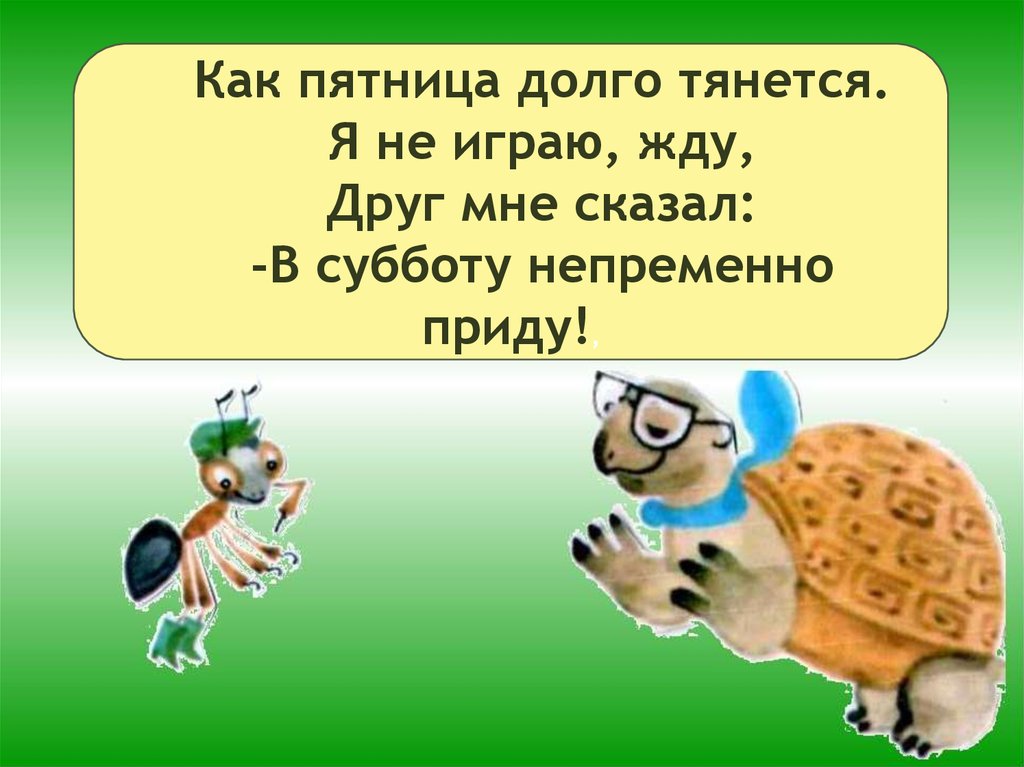 Как пятница долго тянется.
Я не играю, жду,
Друг мне сказал:
-В субботу непременно приду!,